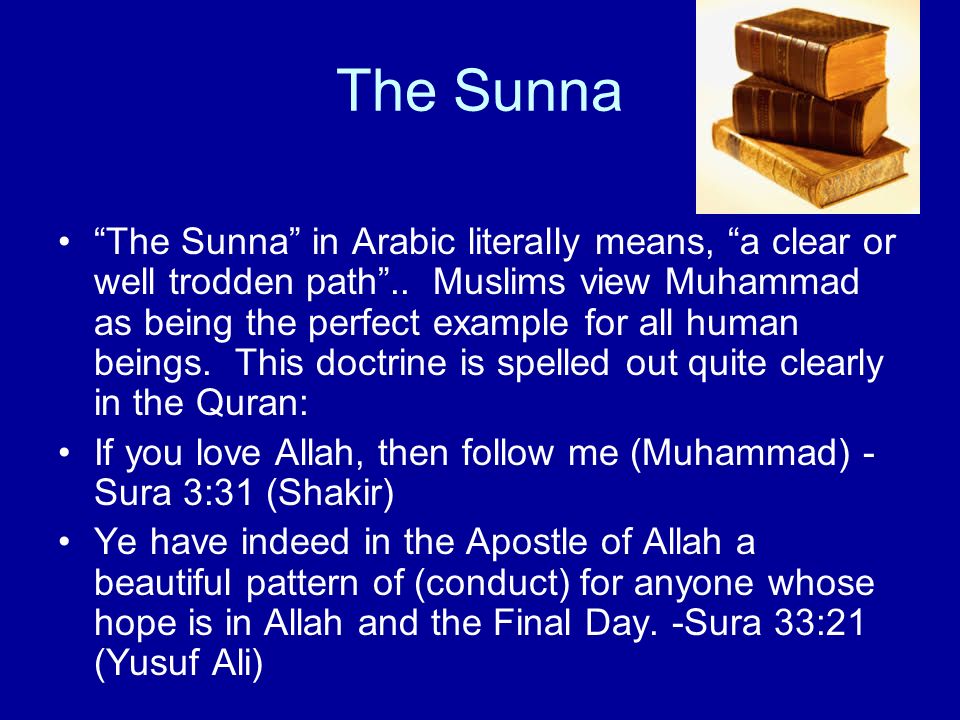 The Sunna

• “The Sunna” in Arabic literally means, “a clear or well trodden path”.. Muslims view Muhammad as being the perfect example for all human beings. This doctrine is spelled out quite clearly in the Quran:

• If you love Allah, then follow me (Muhammad) - Sura 3:31 (Shakir)

• Ye have indeed in the Apostle of Allah a beautiful pattern of (conduct) for anyone whose hope is in Allah and the Final Day. -Sura 33:21 (Yusuf Ali)